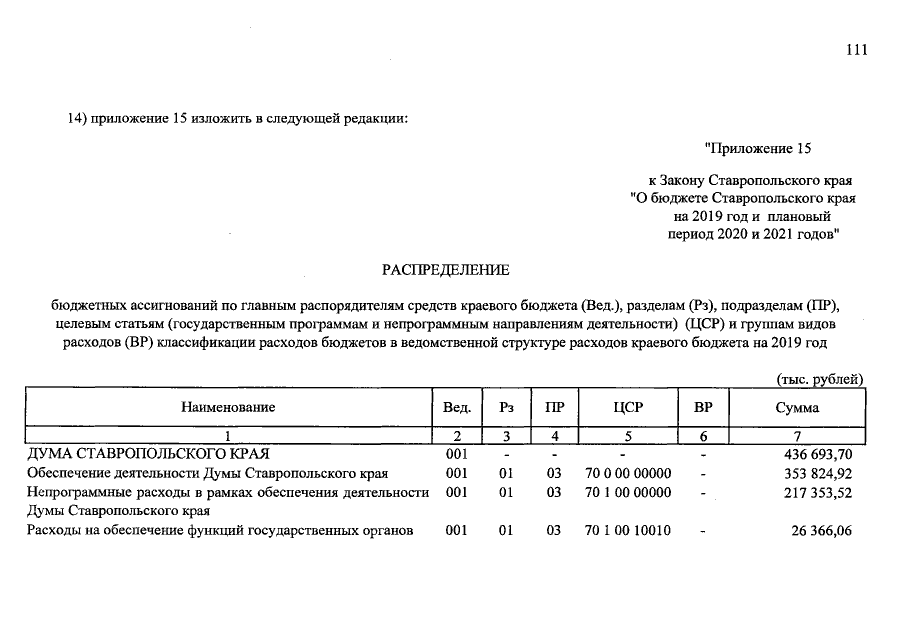 111

14) приложение 15 изложить в следующей редакции:

"Приложение 15

к Закону Ставропольского края
"О бюджете Ставропольского края
на 2019 год и плановый
период 2020 и 2021 годов"

РАСПРЕДЕЛЕНИЕ

бюджетных ассигнований по главным распорядителям средств краевого бюджета (Вед.), разделам (Рз), подразделам (ПР), целевым статьям (государственным программам и непрограммным направлениям деятельности) (ЦСР) и группам видов расходов (ВР) классификации расходов бюджетов в ведомственной структуре расходов краевого бюджета на 2019 год

(тыс. рублей)

| Наименование | Вед. | Рз | ПР | ЦСР | ВР | Сумма |
|---|---|---|---|---|---|---|
| 1 | 2 | 3 | 4 | 5 | 6 | 7 |
| ДУМА СТАВРОПОЛЬСКОГО КРАЯ | 001 | - | - | - | - | 436 693,70 |
| Обеспечение деятельности Думы Ставропольского края | 001 | 01 | 03 | 70 0 00 00000 | - | 353 824,92 |
| Непрограммные расходы в рамках обеспечения деятельности Думы Ставропольского края | 001 | 01 | 03 | 70 1 00 00000 | - | 217 353,52 |
| Расходы на обеспечение функций государственных органов | 001 | 01 | 03 | 70 1 00 10010 | - | 26 366,06 |